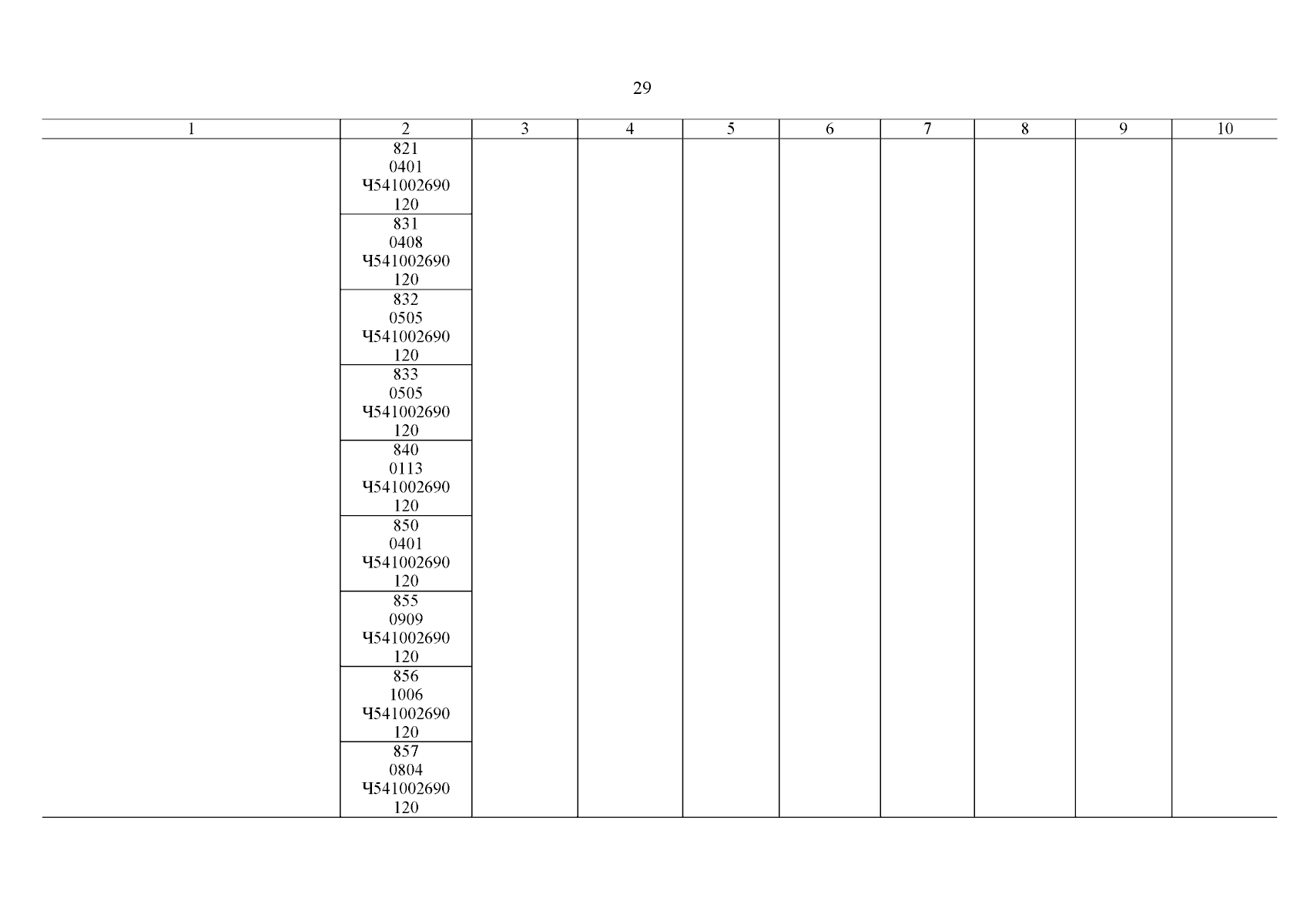 29

| 1 | 2 | 3 | 4 | 5 | 6 | 7 | 8 | 9 | 10 |
|---|---|---|---|---|---|---|---|---|---|
|  | 821 0401 Ч541002690 120 |  |  |  |  |  |  |  |  |
|  | 831 0408 Ч541002690 120 |  |  |  |  |  |  |  |  |
|  | 832 0505 Ч541002690 120 |  |  |  |  |  |  |  |  |
|  | 833 0505 Ч541002690 120 |  |  |  |  |  |  |  |  |
|  | 840 0113 Ч541002690 120 |  |  |  |  |  |  |  |  |
|  | 850 0401 Ч541002690 120 |  |  |  |  |  |  |  |  |
|  | 855 0909 Ч541002690 120 |  |  |  |  |  |  |  |  |
|  | 856 1006 Ч541002690 120 |  |  |  |  |  |  |  |  |
|  | 857 0804 Ч541002690 120 |  |  |  |  |  |  |  |  |